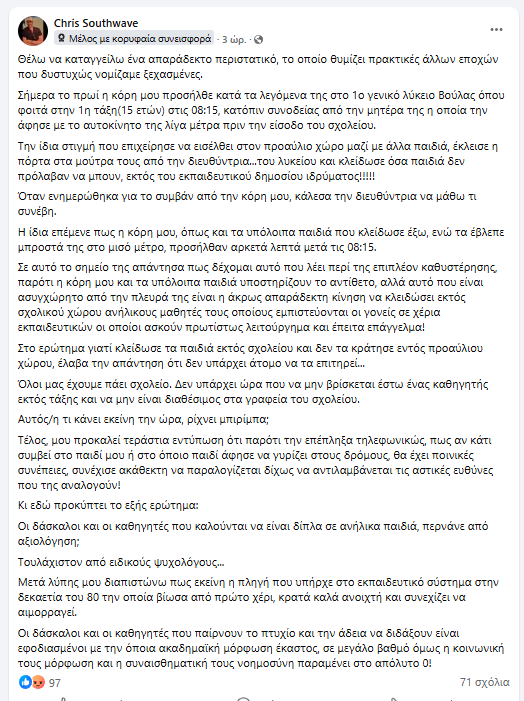 Chris Southwave
Μέλος με κορυφαία συνεισφορά · 3 ώρ. ·

Θέλω να καταγγείλω ένα απαράδεκτο περιστατικό, το οποίο θυμίζει πρακτικές άλλων εποχών που δυστυχώς νομίζαμε ξεχασμένες.

Σήμερα το πρωί η κόρη μου προσήλθε κατά τα λεγόμενα της στο 1ο γενικό λύκειο Βούλας όπου φοιτά στην 1η τάξη(15 ετών) στις 08:15, κατόπιν συνοδείας από την μητέρα της η οποία την άφησε με το αυτοκίνητο της λίγα μέτρα πριν την είσοδο του σχολείου.

Την ίδια στιγμή που επιχείρησε να εισέλθει στον προαύλιο χώρο μαζί με άλλα παιδιά, έκλεισε η πόρτα στα μούτρα τους από την διευθύντρια...του λυκείου και κλείδωσε όσα παιδιά δεν πρόλαβαν να μπουν, εκτός του εκπαιδευτικού δημοσίου ιδρύματος!!!!!

Όταν ενημερώθηκα για το συμβάν από την κόρη μου, κάλεσα την διευθύντρια να μάθω τι συνέβη.

Η ίδια επέμενε πως η κόρη μου, όπως και τα υπόλοιπα παιδιά που κλείδωσε έξω, ενώ τα έβλεπε μπροστά της στο μισό μέτρο, προσήλθαν αρκετά λεπτά μετά τις 08:15.

Σε αυτό το σημείο της απάντησα πως δέχομαι αυτό που λέει περί της επιπλέον καθυστέρησης, παρότι η κόρη μου και τα υπόλοιπα παιδιά υποστηρίζουν το αντίθετο, αλλά αυτό που είναι ασυγχώρητο από την πλευρά της είναι η άκρως απαράδεκτη κίνηση να κλειδώσει εκτός σχολικού χώρου ανήλικους μαθητές τους οποίους εμπιστεύονται οι γονείς σε χέρια εκπαιδευτικών οι οποίοι ασκούν πρωτίστως λειτούργημα και έπειτα επάγγελμα!

Στο ερώτημα γιατί κλείδωσε τα παιδιά εκτός σχολείου και δεν τα κράτησε εντός προαύλιου χώρου, έλαβα την απάντηση ότι δεν υπάρχει άτομο να τα επιτηρεί...

Όλοι μας έχουμε πάει σχολείο. Δεν υπάρχει ώρα που να μην βρίσκεται έστω ένας καθηγητής εκτός τάξης και να μην είναι διαθέσιμος στα γραφεία του σχολείου.

Αυτός/η τι κάνει εκείνη την ώρα, ρίχνει μπιρίμπα;

Τέλος, μου προκαλεί τεράστια εντύπωση ότι παρότι την επέπληξα τηλεφωνικώς, πως αν κάτι συμβεί στο παιδί μου ή στο όποιο παιδί άφησε να γυρίζει στους δρόμους, θα έχει ποινικές συνέπειες, συνέχισε ακάθεκτη να παραλογίζεται δίχως να αντιλαμβάνεται τις αστικές ευθύνες που της αναλογούν!

Κι εδώ προκύπτει το εξής ερώτημα:

Οι δάσκαλοι και οι καθηγητές που καλούνται να είναι δίπλα σε ανήλικα παιδιά, περνάνε από αξιολόγηση;

Τουλάχιστον από ειδικούς ψυχολόγους...

Μετά λύπης μου διαπιστώνω πως εκείνη η πληγή που υπήρχε στο εκπαιδευτικό σύστημα στην δεκαετία του 80 την οποία βίωσα από πρώτο χέρι, κρατά καλά ανοιχτή και συνεχίζει να αιμορραγεί.

Οι δάσκαλοι και οι καθηγητές που παίρνουν το πτυχίο και την άδεια να διδάξουν είναι εφοδιασμένοι με την όποια ακαδημαϊκή μόρφωση έκαστος, σε μεγάλο βαθμό όμως η κοινωνική τους μόρφωση και η συναισθηματική τους νοημοσύνη παραμένει στο απόλυτο 0!

97
71 σχόλια